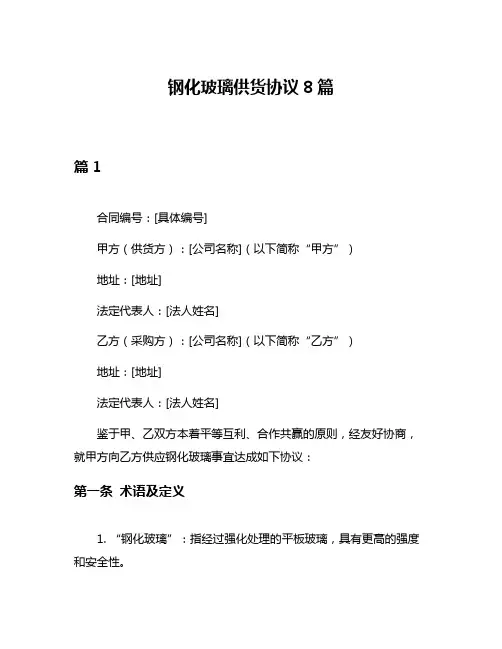 钢化玻璃供货协议 8 篇

篇 1

合同编号：[具体编号]

甲方（供货方）：[公司名称]（以下简称“甲方”）

地址：[地址]

法定代表人：[法人姓名]

乙方（采购方）：[公司名称]（以下简称“乙方”）

地址：[地址]

法定代表人：[法人姓名]

鉴于甲、乙双方本着平等互利、合作共赢的原则，经友好协商，就甲方向乙方供应钢化玻璃事宜达成如下协议：

第一条 术语及定义

1. “钢化玻璃”：指经过强化处理的平板玻璃，具有更高的强度和安全性。